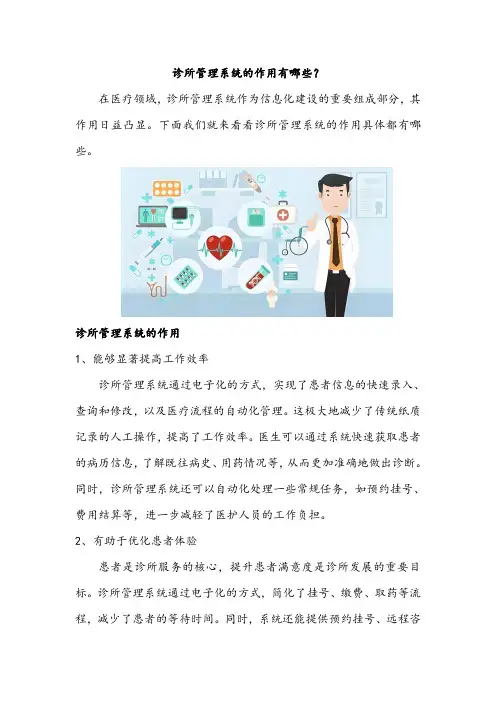 诊所管理系统的作用有哪些？

在医疗领域，诊所管理系统作为信息化建设的重要组成部分，其作用日益凸显。下面我们就来看看诊所管理系统的作用具体都有哪些。

诊所管理系统的作用

1、能够显著提高工作效率

诊所管理系统通过电子化的方式，实现了患者信息的快速录入、查询和修改，以及医疗流程的自动化管理。这极大地减少了传统纸质记录的人工操作，提高了工作效率。医生可以通过系统快速获取患者的病历信息，了解既往病史、用药情况等，从而更加准确地做出诊断。同时，诊所管理系统还可以自动化处理一些常规任务，如预约挂号、费用结算等，进一步减轻了医护人员的工作负担。

2、有助于优化患者体验

患者是诊所服务的核心，提升患者满意度是诊所发展的重要目标。诊所管理系统通过电子化的方式，简化了挂号、缴费、取药等流程，减少了患者的等待时间。同时，系统还能提供预约挂号、远程咨